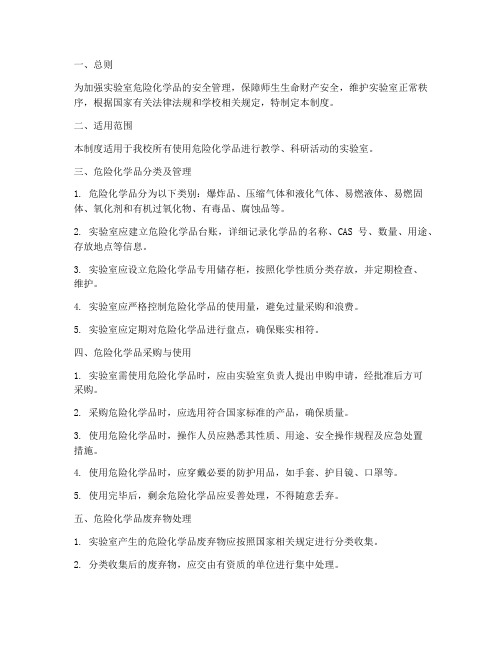 一、总则

为加强实验室危险化学品的安全管理，保障师生生命财产安全，维护实验室正常秩序，根据国家有关法律法规和学校相关规定，特制定本制度。

二、适用范围

本制度适用于我校所有使用危险化学品进行教学、科研活动的实验室。

三、危险化学品分类及管理

1. 危险化学品分为以下类别：爆炸品、压缩气体和液化气体、易燃液体、易燃固体、氧化剂和有机过氧化物、有毒品、腐蚀品等。

2. 实验室应建立危险化学品台账，详细记录化学品的名称、CAS 号、数量、用途、存放地点等信息。

3. 实验室应设立危险化学品专用储存柜，按照化学性质分类存放，并定期检查、维护。

4. 实验室应严格控制危险化学品的使用量，避免过量采购和浪费。

5. 实验室应定期对危险化学品进行盘点，确保账实相符。

四、危险化学品采购与使用

1. 实验室需使用危险化学品时，应由实验室负责人提出申购申请，经批准后方可采购。

2. 采购危险化学品时，应选用符合国家标准的产品，确保质量。

3. 使用危险化学品时，操作人员应熟悉其性质、用途、安全操作规程及应急处置措施。

4. 使用危险化学品时，应穿戴必要的防护用品，如手套、护目镜、口罩等。

5. 使用完毕后，剩余危险化学品应妥善处理，不得随意丢弃。

五、危险化学品废弃物处理

1. 实验室产生的危险化学品废弃物应按照国家相关规定进行分类收集。

2. 分类收集后的废弃物，应交由有资质的单位进行集中处理。